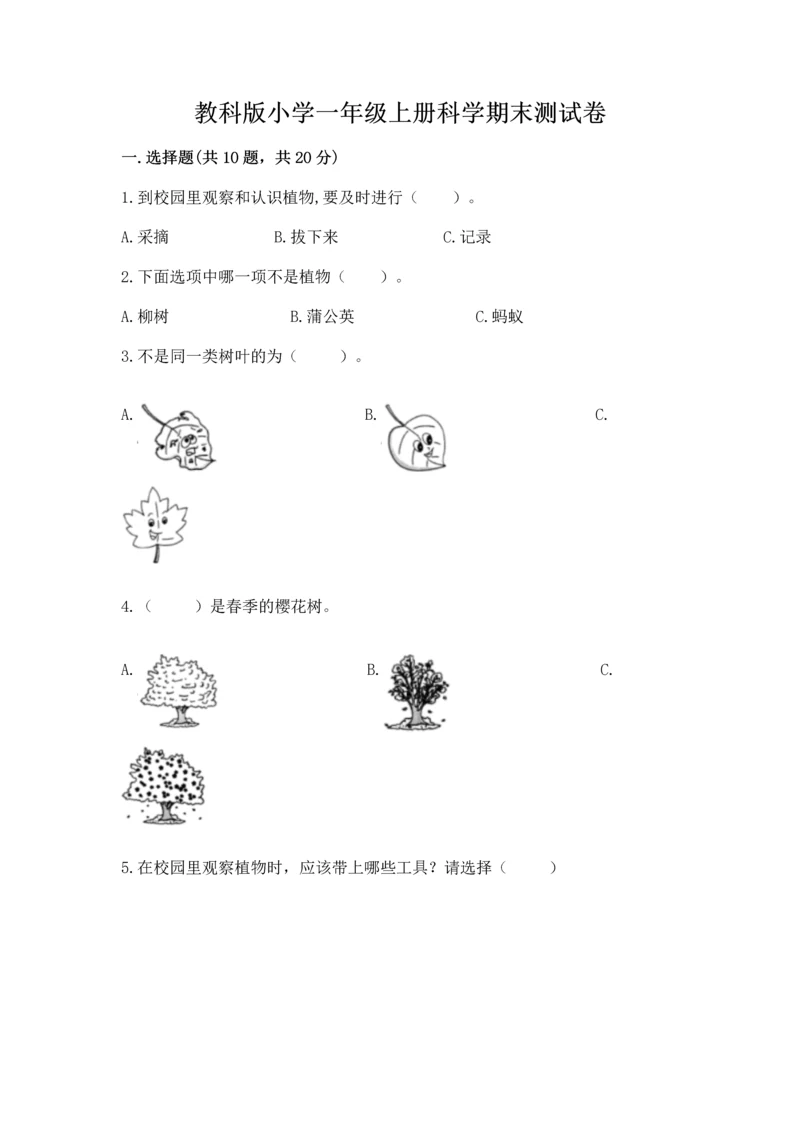 教科版小学一年级上册科学期末测试卷

一.选择题(共10题，共20分)

1.到校园里观察和认识植物,要及时进行（　　）。

A.采摘　　B.拔下来　　C.记录

2.下面选项中哪一项不是植物（　　）。

A.柳树　　B.蒲公英　　C.蚂蚁

3.不是同一类树叶的为（　　）。

A.　　B.　　C.

4.（　　）是春季的樱花树。

A.　　B.　　C.

5.在校园里观察植物时，应该带上哪些工具？请选择（　　）